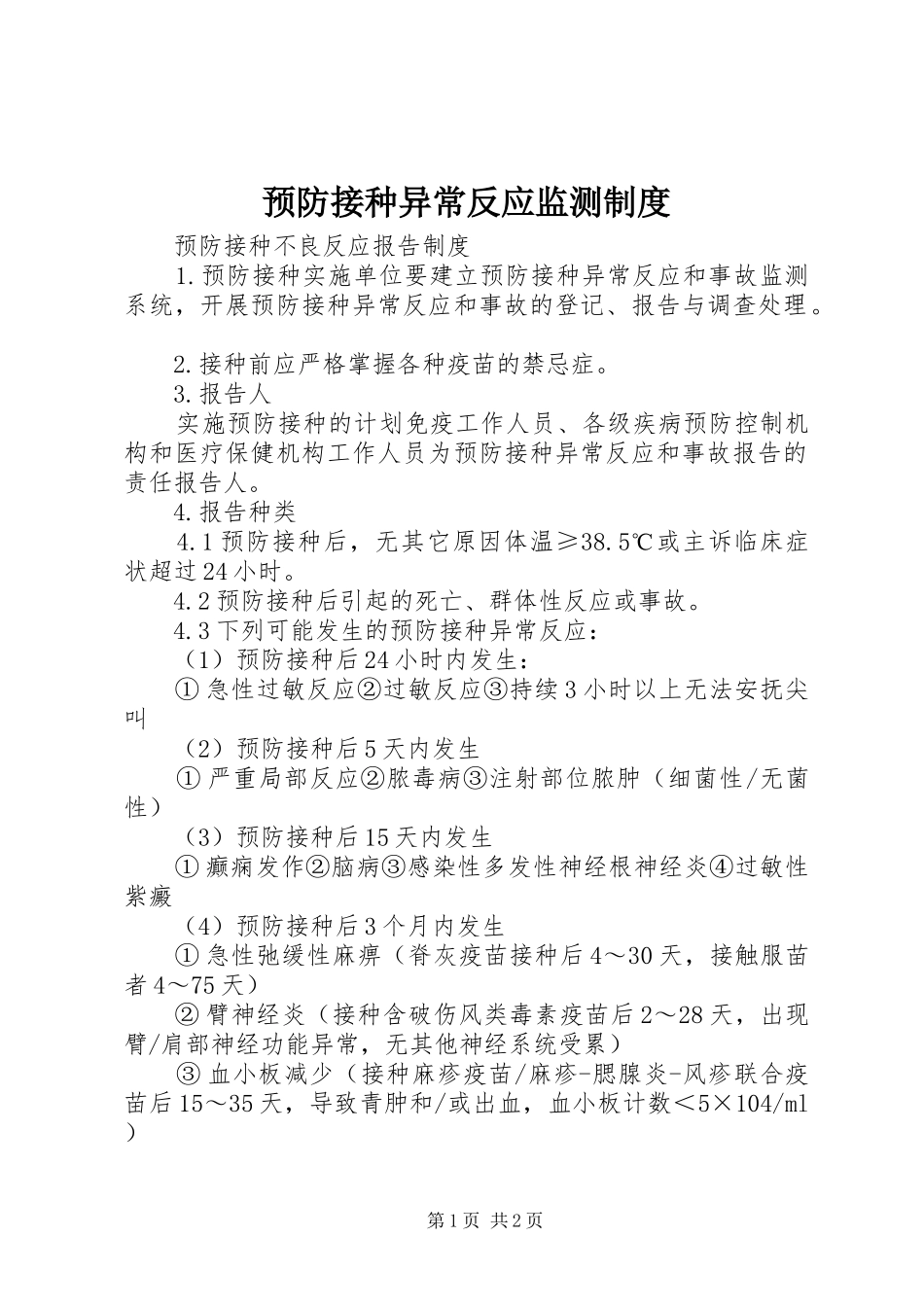 预防接种异常反应监测制度

预防接种不良反应报告制度

1.预防接种实施单位要建立预防接种异常反应和事故监测系统，开展预防接种异常反应和事故的登记、报告与调查处理。

2.接种前应严格掌握各种疫苗的禁忌症。

3.报告人

实施预防接种的计划免疫工作人员、各级疾病预防控制机构和医疗保健机构工作人员为预防接种异常反应和事故报告的责任报告人。

4.报告种类

4.1预防接种后，无其它原因体温≥38.5℃或主诉临床症状超过24小时。

4.2预防接种后引起的死亡、群体性反应或事故。

4.3下列可能发生的预防接种异常反应：

（1）预防接种后24小时内发生：

①急性过敏反应②过敏反应③持续3小时以上无法安抚尖叫

（2）预防接种后5天内发生

①严重局部反应②脓毒病③注射部位脓肿（细菌性/无菌性）

（3）预防接种后15天内发生

①癫痫发作②脑病③感染性多发性神经根神经炎④过敏性紫癜

（4）预防接种后3个月内发生

①急性弛缓性麻痹（脊灰疫苗接种后4～30天，接触服苗者4～75天）

②臂神经炎（接种含破伤风类毒素疫苗后2～28天，出现臂/肩部神经功能异常，无其他神经系统受累）

③血小板减少（接种麻疹疫苗/麻疹-腮腺炎-风疹联合疫苗后15～35天，导致青肿和/或出血，血小板计数＜5×104/ml）

第1页 共2页